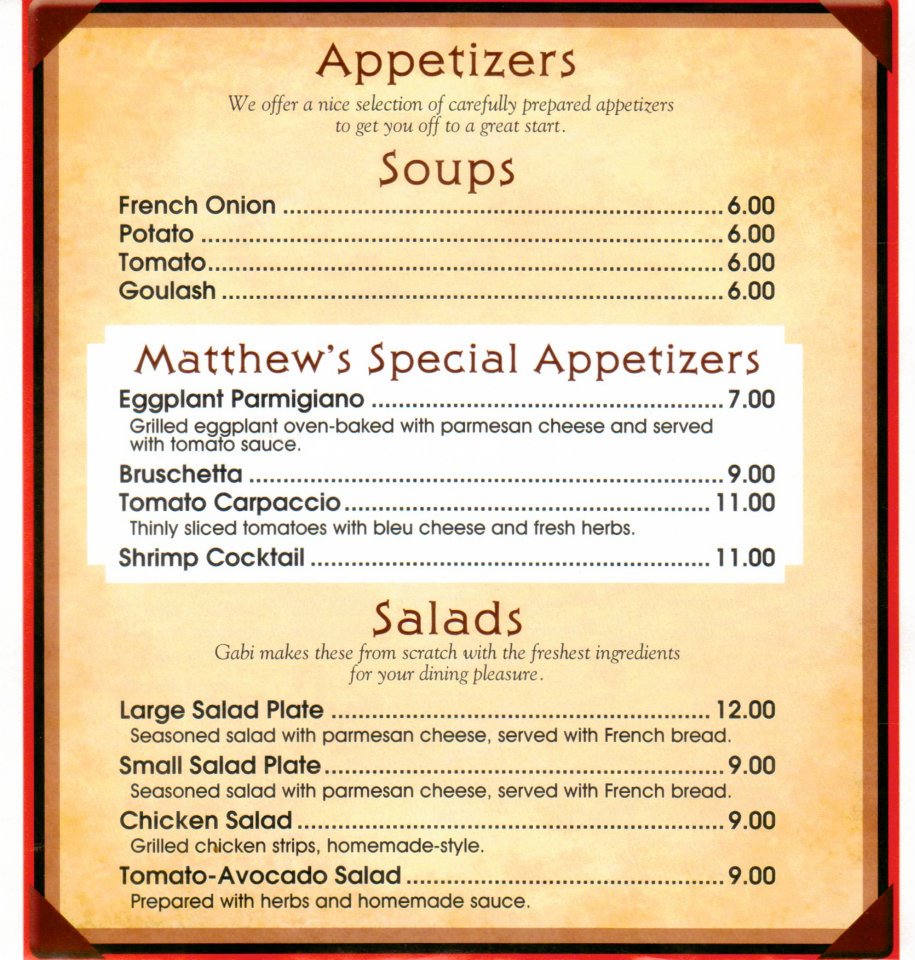 Appetizers

We offer a nice selection of carefully prepared appetizers to get you off to a great start.

Soups

French Onion 6.00
Potato 6.00
Tomato 6.00
Goulash 6.00

Matthew's Special Appetizers

Eggplant Parmigiano 7.00
Grilled eggplant oven-baked with parmesan cheese and served with tomato sauce.

Bruschetta 9.00
Tomato Carpaccio 11.00
Thinly sliced tomatoes with bleu cheese and fresh herbs.

Shrimp Cocktail 11.00

Salads

Gabi makes these from scratch with the freshest ingredients for your dining pleasure.

Large Salad Plate 12.00
Seasoned salad with parmesan cheese, served with French bread.

Small Salad Plate 9.00
Seasoned salad with parmesan cheese, served with French bread.

Chicken Salad 9.00
Grilled chicken strips, homemade-style.

Tomato-Avocado Salad 9.00
Prepared with herbs and homemade sauce.